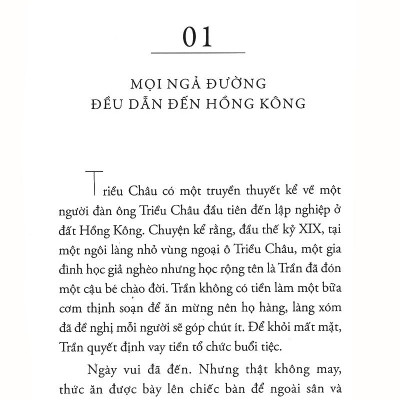 01

MỌI NGẢ ĐƯỜNG
ĐỀU DẪN ĐẾN HỒNG KÔNG

Triều Châu có một truyền thuyết kể về một người đàn ông Triều Châu đầu tiên đến lập nghiệp ở đất Hồng Kông. Chuyện kể rằng, đầu thế kỷ XIX, tại một ngôi làng nhỏ vùng ngoại ô Triều Châu, một gia đình học giả nghèo nhưng học rộng tên là Trần đã đón một cậu bé chào đời. Trần không có tiền làm một bữa cơm thịnh soạn để ăn mừng nên họ hàng, làng xóm đã đề nghị mỗi người sẽ góp chút ít. Để khỏi mất mặt, Trần quyết định vay tiền tổ chức buổi tiệc.

Ngày vui đã đến. Nhưng thật không may, thức ăn được bày lên chiếc bàn để ngoài sân và